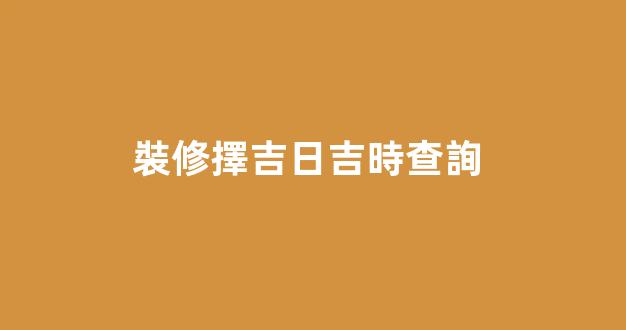 裝修擇吉日吉時查詢